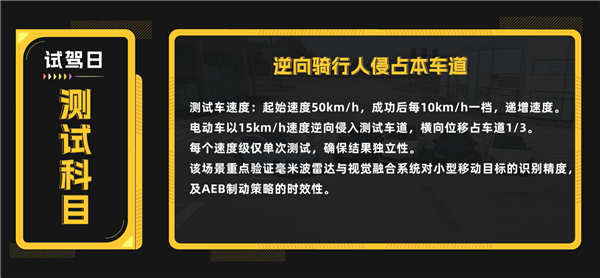 试驾日

测试科目

逆向骑行人侵占本车道

测试车速度：起始速度50km/h，成功后每10km/h一档，递增速度。
电动车以15km/h速度逆向侵入测试车道，横向位移占车道1/3。
每个速度级仅单次测试，确保结果独立性。
该场景重点验证毫米波雷达与视觉融合系统对小型移动目标的识别精度，及AEB制动策略的时效性。